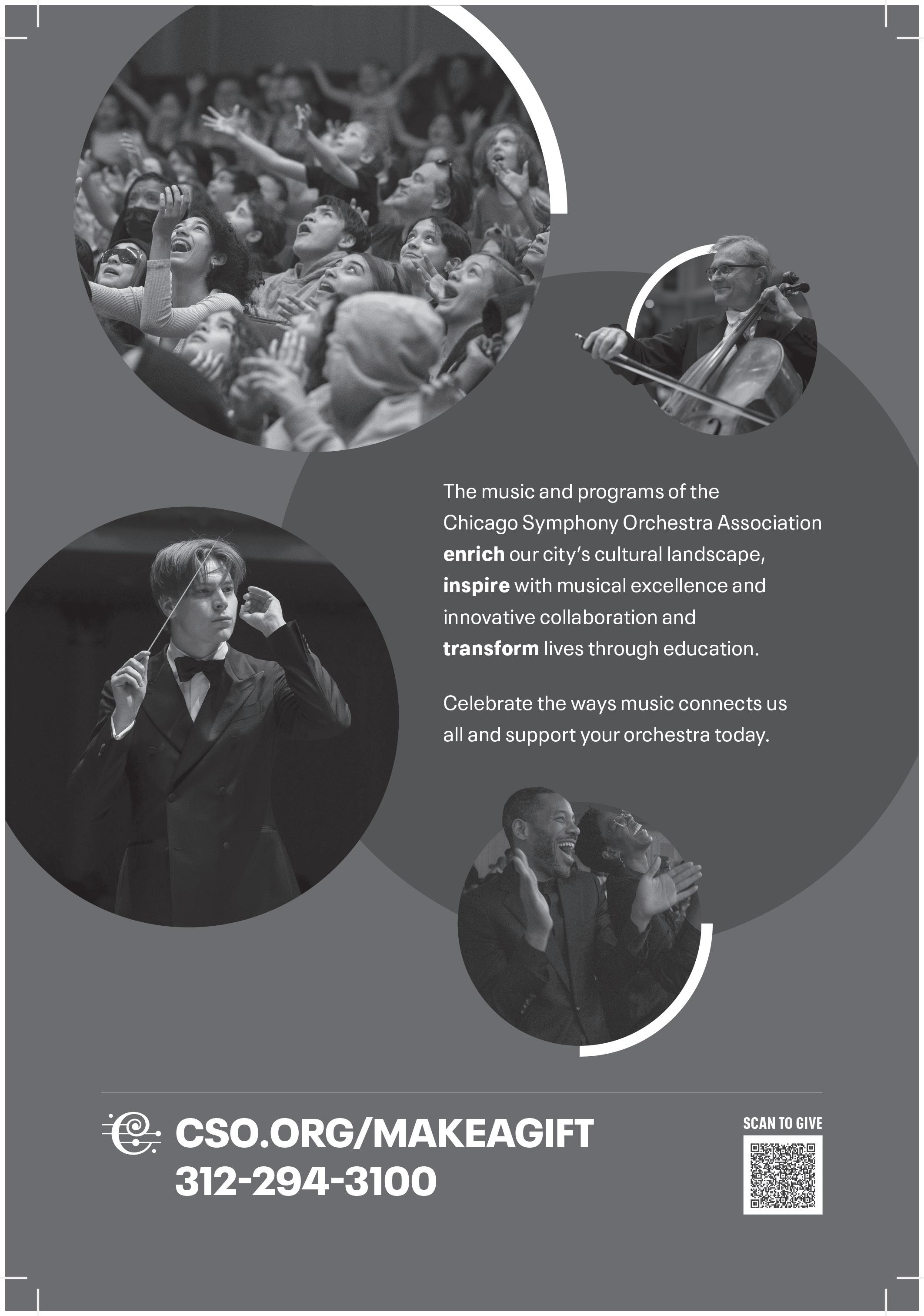 The music and programs of the Chicago Symphony Orchestra Association enrich our city's cultural landscape, inspire with musical excellence and innovative collaboration and transform lives through education.

Celebrate the ways music connects us all and support your orchestra today.

CSO.ORG/MAKEAGIFT
312-294-3100

SCAN TO GIVE